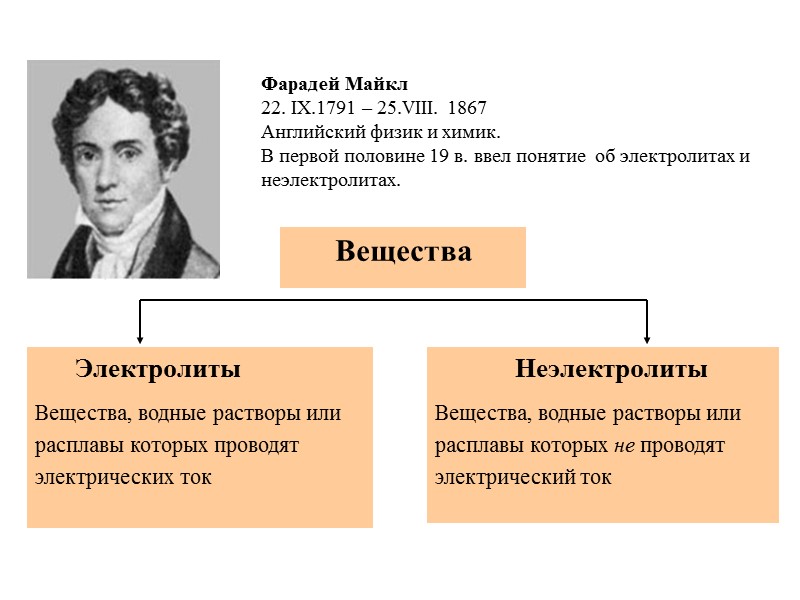 Фарадей Майкл
22. IX.1791 – 25.VIII. 1867
Английский физик и химик.
В первой половине 19 в. ввел понятие об электролитах и неэлектролитах.

Вещества

Электролиты

Вещества, водные растворы или расплавы которых проводят электрических ток

Неэлектролиты

Вещества, водные растворы или расплавы которых не проводят электрический ток